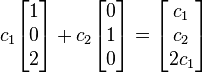 $c_1 \begin{bmatrix} 1 \\ 0 \\ 2 \end{bmatrix} + c_2 \begin{bmatrix} 0 \\ 1 \\ 0 \end{bmatrix} = \begin{bmatrix} c_1 \\ c_2 \\ 2c_1 \end{bmatrix}$